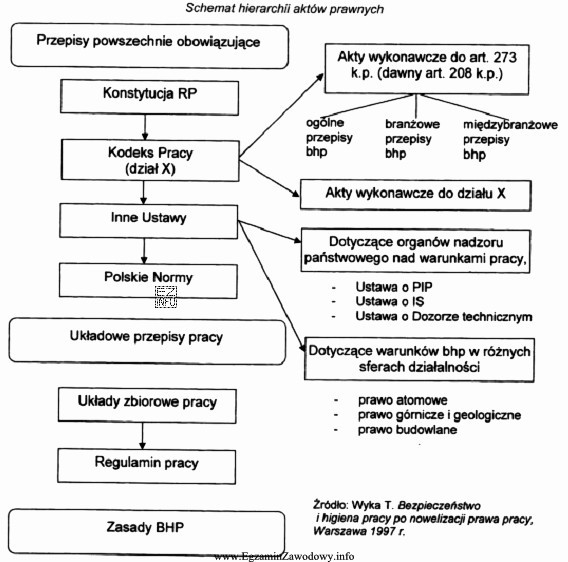 Schemat hierarchii aktów prawnych

Przepisy powszechnie obowiązujące

Konstytucja RP

Kodeks Pracy (dział X)

Inne Ustawy

Polskie Normy

EZ INFO

Układowe przepisy pracy

Układy zbiorowe pracy

Regulamin pracy

Zasady BHP

Akty wykonawcze do art. 273 k.p. (dawny art. 208 k.p.)

ogólne przepisy bhp

branżowe przepisy bhp

międzybranżowe przepisy bhp

Akty wykonawcze do działu X

Dotyczące organów nadzoru państwowego nad warunkami pracy,

- Ustawa o PIP
- Ustawa o IS
- Ustawa o Dozorze technicznym

Dotyczące warunków bhp w różnych sferach działalności

- prawo atomowe
- prawo górnicze i geologiczne
- prawo budowlane

Źródło: Wyka T. Bezpieczeństwo i higiena pracy po nowelizacji prawa pracy, Warszawa 1997 r.

www.EgzaminZawodowy.info